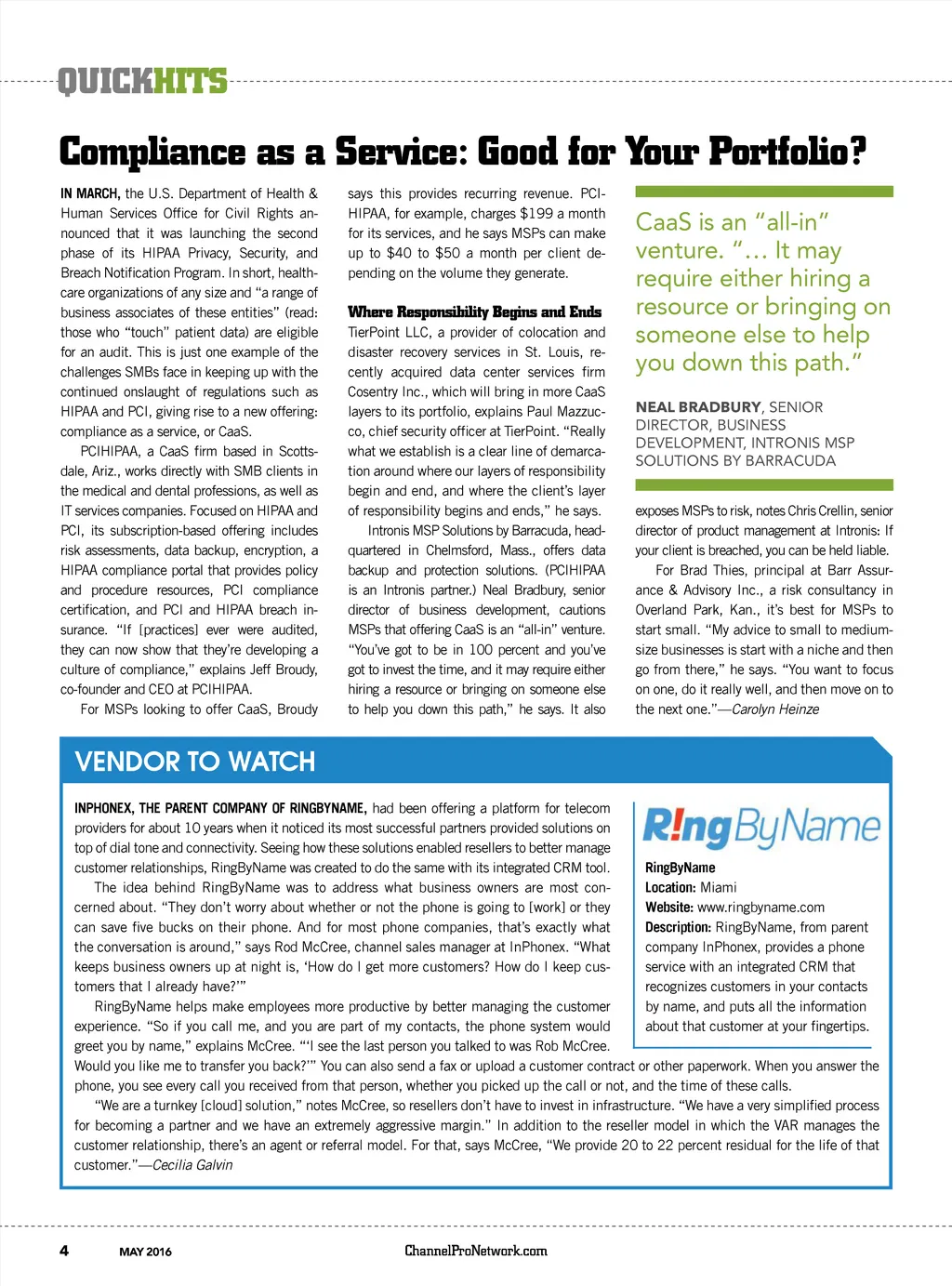 QUICKHITS

Compliance as a Service: Good for Your Portfolio?

IN MARCH, the U.S. Department of Health & Human Services Office for Civil Rights announced that it was launching the second phase of its HIPAA Privacy, Security, and Breach Notification Program. In short, healthcare organizations of any size and "a range of business associates of these entities" (read: those who "touch" patient data) are eligible for an audit. This is just one example of the challenges SMBs face in keeping up with the continued onslaught of regulations such as HIPAA and PCI, giving rise to a new offering: compliance as a service, or CaaS.

PCIHIPAA, a CaaS firm based in Scottsdale, Ariz., works directly with SMB clients in the medical and dental professions, as well as IT services companies. Focused on HIPAA and PCI, its subscription-based offering includes risk assessments, data backup, encryption, a HIPAA compliance portal that provides policy and procedure resources, PCI compliance certification, and PCI and HIPAA breach insurance. "If [practices] ever were audited, they can now show that they're developing a culture of compliance," explains Jeff Broudy, co-founder and CEO at PCIHIPAA.

For MSPs looking to offer CaaS, Broudy says this provides recurring revenue. PCIHIPAA, for example, charges $199 a month for its services, and he says MSPs can make up to $40 to $50 a month per client depending on the volume they generate.

Where Responsibility Begins and Ends

TierPoint LLC, a provider of colocation and disaster recovery services in St. Louis, recently acquired data center services firm Cosentry Inc., which will bring in more CaaS layers to its portfolio, explains Paul Mazzucco, chief security officer at TierPoint. "Really what we establish is a clear line of demarcation around where our layers of responsibility begin and end, and where the client's layer of responsibility begins and ends," he says.

Intronis MSP Solutions by Barracuda, headquartered in Chelmsford, Mass., offers data backup and protection solutions. (PCIHIPAA is an Intronis partner.) Neal Bradbury, senior director of business development, cautions MSPs that offering CaaS is an "all-in" venture. "You've got to be in 100 percent and you've got to invest the time, and it may require either hiring a resource or bringing on someone else to help you down this path," he says. It also

CaaS is an "all-in" venture. "… It may require either hiring a resource or bringing on someone else to help you down this path."

NEAL BRADBURY, SENIOR DIRECTOR, BUSINESS DEVELOPMENT, INTRONIS MSP SOLUTIONS BY BARRACUDA

exposes MSPs to risk, notes Chris Crellin, senior director of product management at Intronis: If your client is breached, you can be held liable.

For Brad Thies, principal at Barr Assurance & Advisory Inc., a risk consultancy in Overland Park, Kan., it's best for MSPs to start small. "My advice to small to medium-size businesses is start with a niche and then go from there," he says. "You want to focus on one, do it really well, and then move on to the next one."—Carolyn Heinze

VENDOR TO WATCH

INPHONEX, THE PARENT COMPANY OF RINGBYNAME, had been offering a platform for telecom providers for about 10 years when it noticed its most successful partners provided solutions on top of dial tone and connectivity. Seeing how these solutions enabled resellers to better manage customer relationships, RingByName was created to do the same with its integrated CRM tool.

The idea behind RingByName was to address what business owners are most concerned about. "They don't worry about whether or not the phone is going to [work] or they can save five bucks on their phone. And for most phone companies, that's exactly what the conversation is around," says Rod McCree, channel sales manager at InPhonex. "What keeps business owners up at night is, 'How do I get more customers? How do I keep customers that I already have?'"

RingByName helps make employees more productive by better managing the customer experience. "So if you call me, and you are part of my contacts, the phone system would greet you by name," explains McCree. "'I see the last person you talked to was Rob McCree. Would you like me to transfer you back?'" You can also send a fax or upload a customer contract or other paperwork. When you answer the phone, you see every call you received from that person, whether you picked up the call or not, and the time of these calls.

"We are a turnkey [cloud] solution," notes McCree, so resellers don't have to invest in infrastructure. "We have a very simplified process for becoming a partner and we have an extremely aggressive margin." In addition to the reseller model in which the VAR manages the customer relationship, there's an agent or referral model. For that, says McCree, "We provide 20 to 22 percent residual for the life of that customer."—Cecilia Galvin

R!ngByName

RingByName
Location: Miami
Website: www.ringbyname.com
Description: RingByName, from parent company InPhonex, provides a phone service with an integrated CRM that recognizes customers in your contacts by name, and puts all the information about that customer at your fingertips.

4 MAY 2016 ChannelProNetwork.com